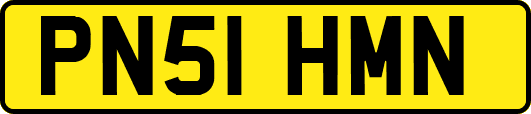 PN51 HMN